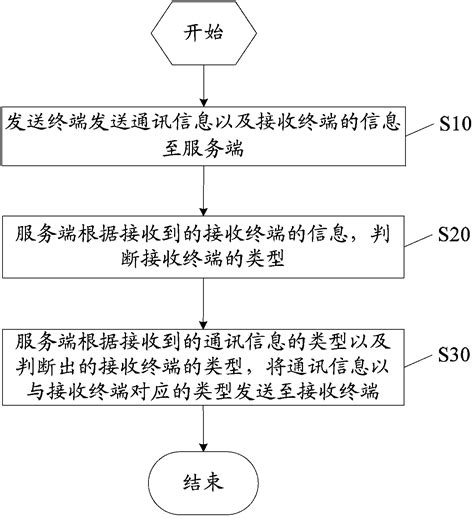 开始

发送终端发送通讯信息以及接收终端的信息至服务端

S10

服务端根据接收到的接收终端的信息，判断接收终端的类型

S20

服务端根据接收到的通讯信息的类型以及判断出的接收终端的类型，将通讯信息以与接收终端对应的类型发送至接收终端

S30

结束